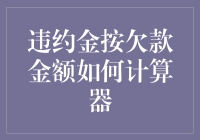 违约金按欠款金额如何计算器